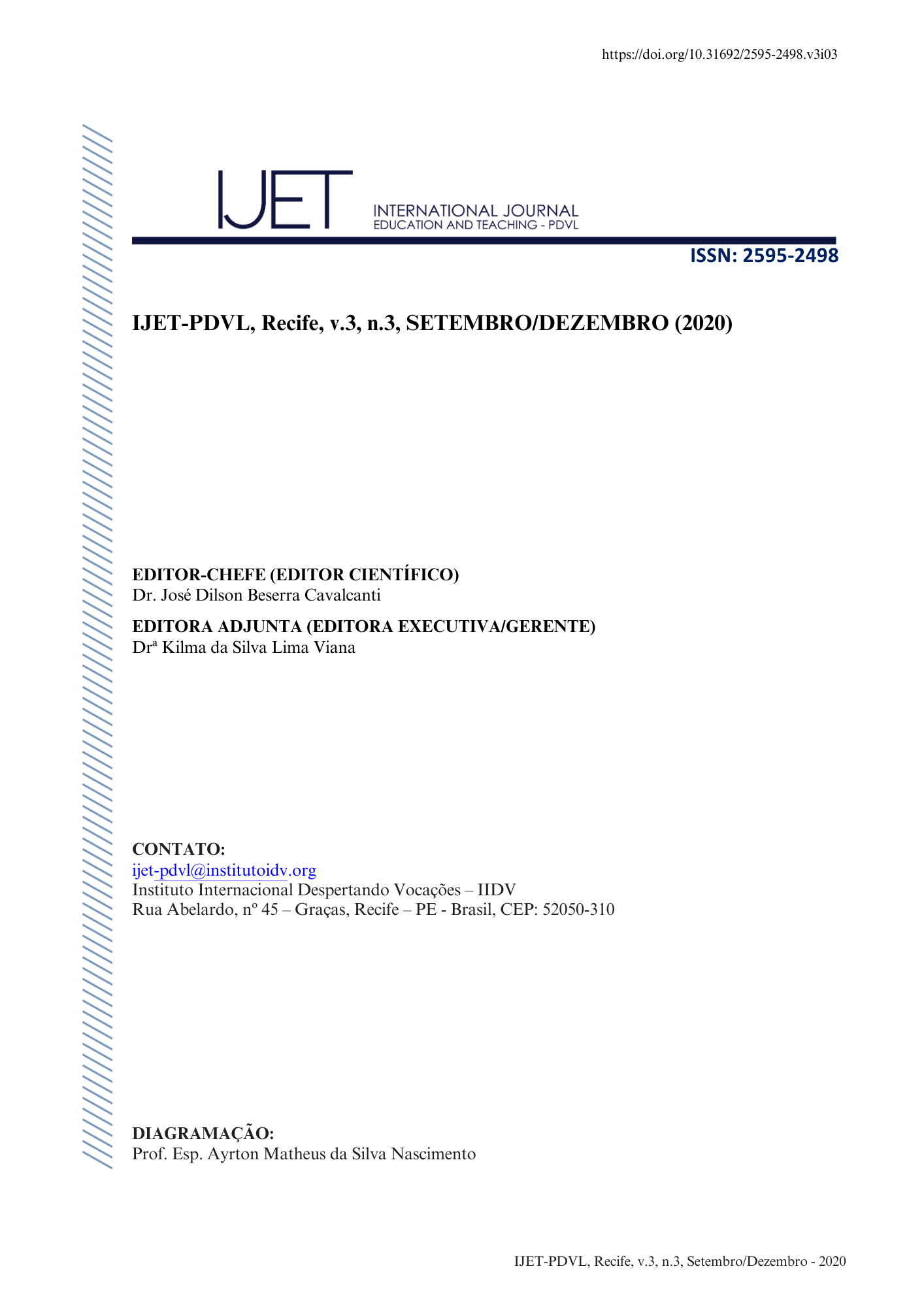 https://doi.org/10.31692/2595-2498.v3i03

IJET

INTERNATIONAL JOURNAL
EDUCATION AND TEACHING - PDVL

ISSN: 2595-2498

IJET-PDVL, Recife, v.3, n.3, SETEMBRO/DEZEMBRO (2020)

EDITOR-CHEFE (EDITOR CIENTÍFICO)
Dr. José Dilson Beserra Cavalcanti

EDITORA ADJUNTA (EDITORA EXECUTIVA/GERENTE)
Drª Kilma da Silva Lima Viana

CONTATO:
ijet-pdvl@institutoidv.org
Instituto Internacional Despertando Vocações – IIDV
Rua Abelardo, nº 45 – Graças, Recife – PE - Brasil, CEP: 52050-310

DIAGRAMAÇÃO:
Prof. Esp. Ayrton Matheus da Silva Nascimento

IJET-PDVL, Recife, v.3, n.3, Setembro/Dezembro - 2020